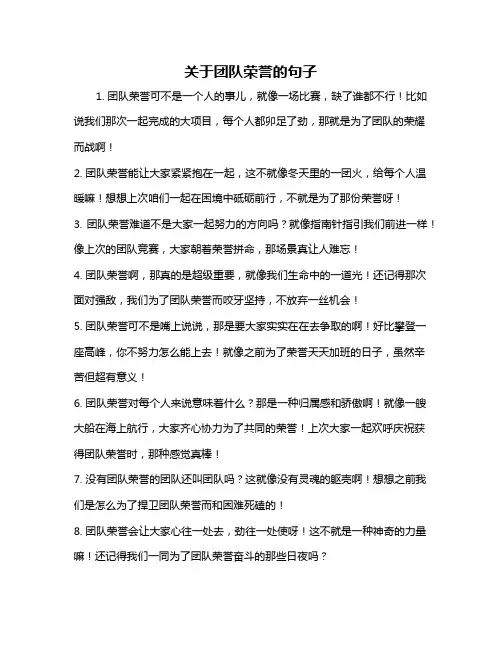 关于团队荣誉的句子

1. 团队荣誉可不是一个人的事儿，就像一场比赛，缺了谁都不行！比如说我们那次一起完成的大项目，每个人都卯足了劲，那就是为了团队的荣耀而战啊！

2. 团队荣誉能让大家紧紧抱在一起，这不就像冬天里的一团火，给每个人温暖嘛！想想上次咱们一起在困境中砥砺前行，不就是为了那份荣誉呀！

3. 团队荣誉难道不是大家一起努力的方向吗？就像指南针指引我们前进一样！像上次的团队竞赛，大家朝着荣誉拼命，那场景真让人难忘！

4. 团队荣誉啊，那真的是超级重要，就像我们生命中的一道光！还记得那次面对强敌，我们为了团队荣誉而咬牙坚持，不放弃一丝机会！

5. 团队荣誉可不是嘴上说说，那是要大家实实在在去争取的啊！好比攀登一座高峰，你不努力怎么能上去！就像之前为了荣誉天天加班的日子，虽然辛苦但超有意义！

6. 团队荣誉对每个人来说意味着什么？那是一种归属感和骄傲啊！就像一艘大船在海上航行，大家齐心协力为了共同的荣誉！上次大家一起欢呼庆祝获得团队荣誉时，那种感觉真棒！

7. 没有团队荣誉的团队还叫团队吗？这就像没有灵魂的躯壳啊！想想之前我们是怎么为了捍卫团队荣誉而和困难死磕的！

8. 团队荣誉会让大家心往一处去，劲往一处使呀！这不就是一种神奇的力量嘛！还记得我们一同为了团队荣誉奋斗的那些日夜吗？